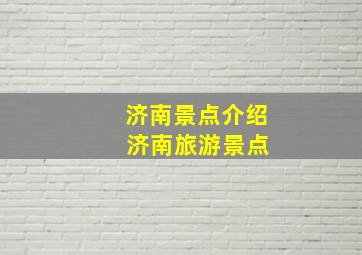 济南景点介绍
济南旅游景点